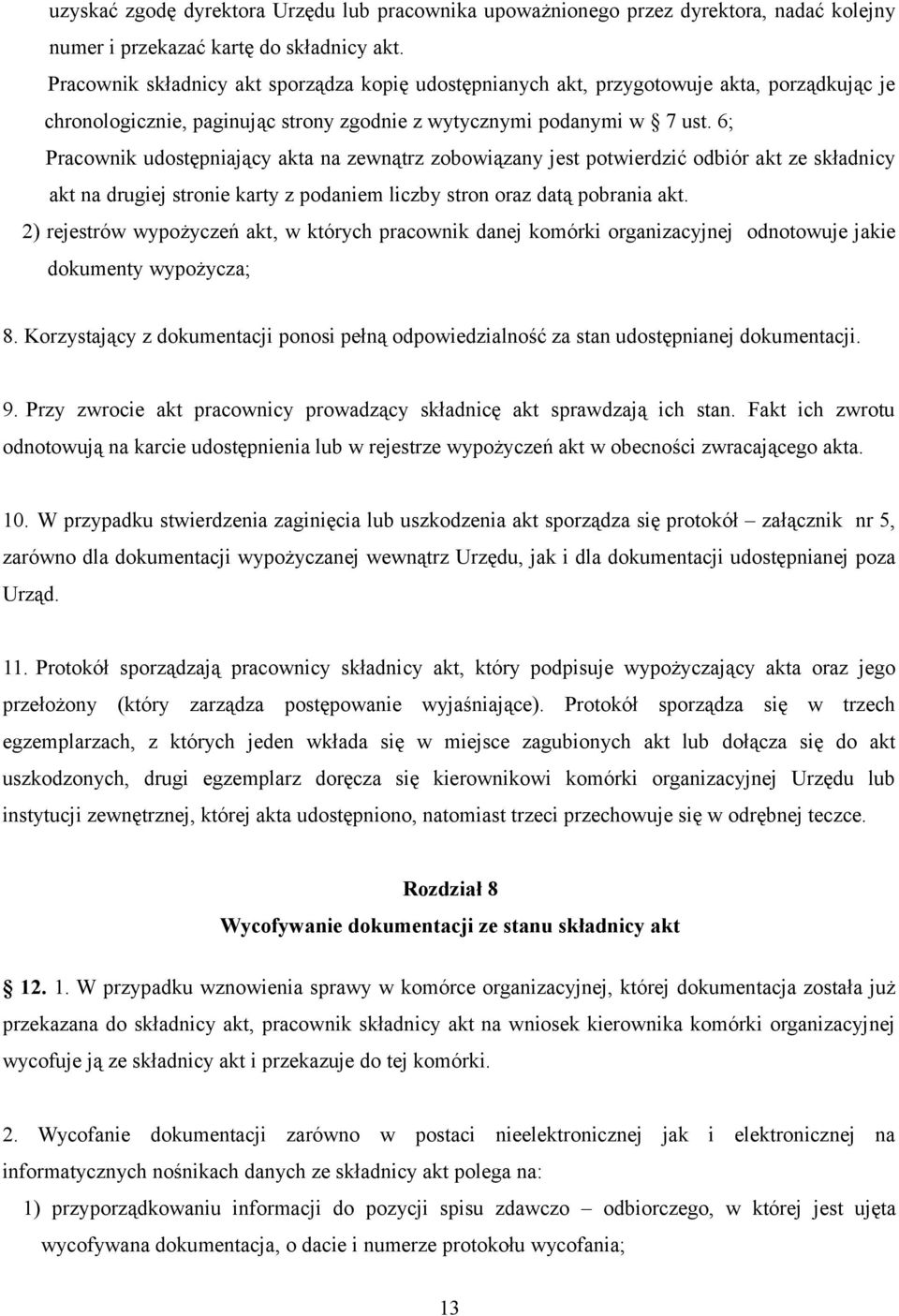 uzyskać zgodę dyrektora Urzędu lub pracownika upoważnionego przez dyrektora, nadać kolejny numer i przekazać kartę do składnicy akt.

Pracownik składnicy akt sporządza kopię udostępnianych akt, przygotowuje akta, porządkując je chronologicznie, paginując strony zgodnie z wytycznymi podanymi w § 7 ust. 6;

Pracownik udostępniający akta na zewnątrz zobowiązany jest potwierdzić odbiór akt ze składnicy akt na drugiej stronie karty z podaniem liczby stron oraz datą pobrania akt.

2) rejestrów wypożyczeń akt, w których pracownik danej komórki organizacyjnej odnotowuje jakie dokumenty wypożycza;

8. Korzystający z dokumentacji ponosi pełną odpowiedzialność za stan udostępnianej dokumentacji.

9. Przy zwrocie akt pracownicy prowadzący składnicę akt sprawdzają ich stan. Fakt ich zwrotu odnotowują na karcie udostępnienia lub w rejestrze wypożyczeń akt w obecności zwracającego akta.

10. W przypadku stwierdzenia zaginięcia lub uszkodzenia akt sporządza się protokół – załącznik nr 5, zarówno dla dokumentacji wypożyczanej wewnątrz Urzędu, jak i dla dokumentacji udostępnianej poza Urząd.

11. Protokół sporządzają pracownicy składnicy akt, który podpisuje wypożyczający akta oraz jego przełożony (który zarządza postępowanie wyjaśniające). Protokół sporządza się w trzech egzemplarzach, z których jeden wkłada się w miejsce zagubionych akt lub dołącza się do akt uszkodzonych, drugi egzemplarz doręcza się kierownikowi komórki organizacyjnej Urzędu lub instytucji zewnętrznej, której akta udostępniono, natomiast trzeci przechowuje się w odrębnej teczce.

Rozdział 8
Wycofywanie dokumentacji ze stanu składnicy akt

12. 1. W przypadku wznowienia sprawy w komórce organizacyjnej, której dokumentacja została już przekazana do składnicy akt, pracownik składnicy akt na wniosek kierownika komórki organizacyjnej wycofuje ją ze składnicy akt i przekazuje do tej komórki.

2. Wycofanie dokumentacji zarówno w postaci nieelektronicznej jak i elektronicznej na informatycznych nośnikach danych ze składnicy akt polega na:

1) przyporządkowaniu informacji do pozycji spisu zdawczo – odbiorczego, w której jest ujęta wycofywana dokumentacja, o dacie i numerze protokołu wycofania;

13